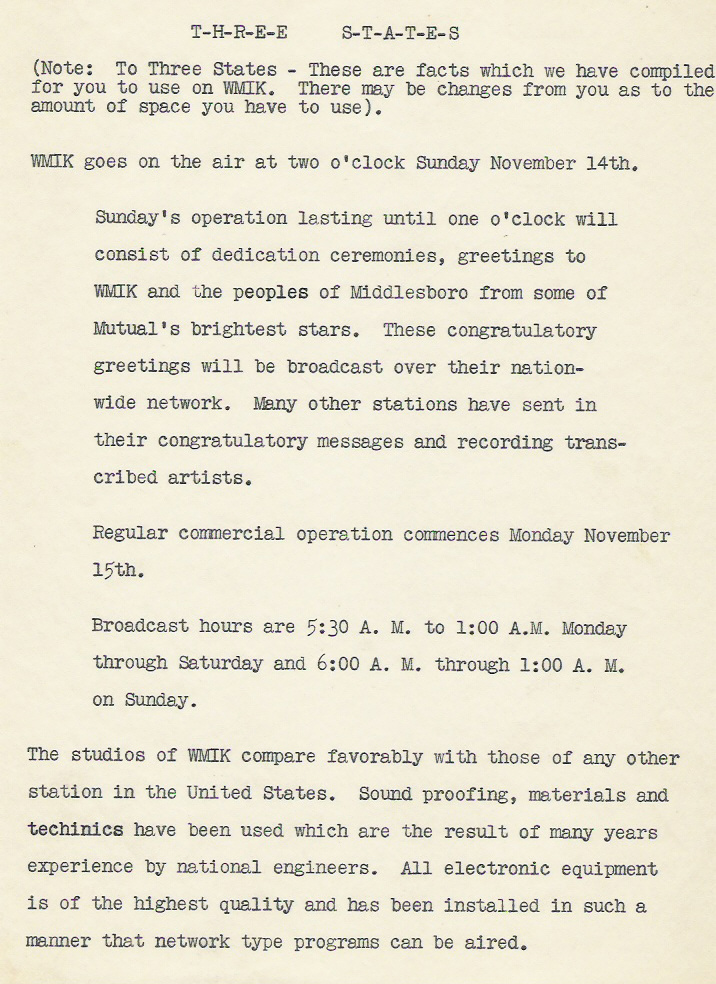 T-H-R-E-E S-T-A-T-E-S

(Note: To Three States - These are facts which we have compiled for you to use on WMIK. There may be changes from you as to the amount of space you have to use).

WMIK goes on the air at two o'clock Sunday November 14th.

Sunday's operation lasting until one o'clock will consist of dedication ceremonies, greetings to WMIK and the peoples of Middlesboro from some of Mutual's brightest stars. These congratulatory greetings will be broadcast over their nationwide network. Many other stations have sent in their congratulatory messages and recording transcribed artists.

Regular commercial operation commences Monday November 15th.

Broadcast hours are 5:30 A. M. to 1:00 A.M. Monday through Saturday and 6:00 A. M. through 1:00 A. M. on Sunday.

The studios of WMIK compare favorably with those of any other station in the United States. Sound proofing, materials and techinics have been used which are the result of many years experience by national engineers. All electronic equipment is of the highest quality and has been installed in such a manner that network type programs can be aired.